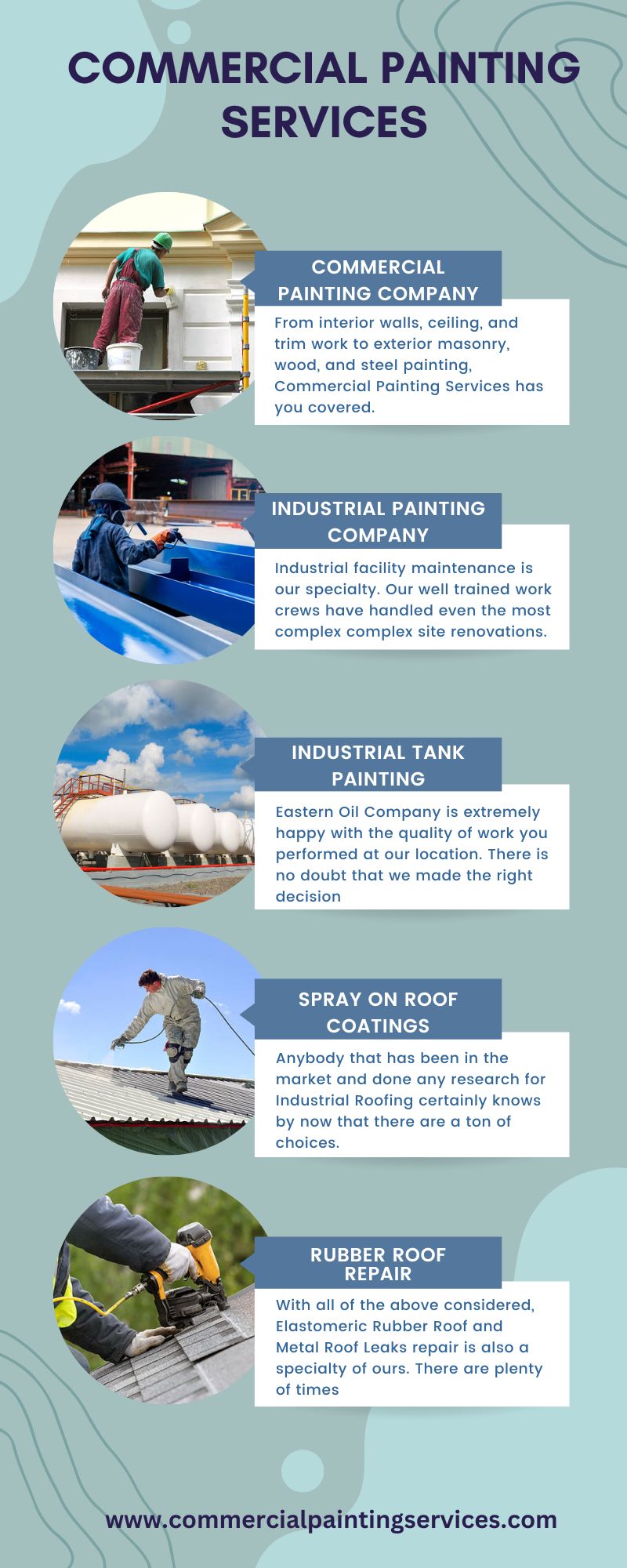 COMMERCIAL PAINTING SERVICES

COMMERCIAL PAINTING COMPANY

From interior walls, ceiling, and trim work to exterior masonry, wood, and steel painting, Commercial Painting Services has you covered.

INDUSTRIAL PAINTING COMPANY

Industrial facility maintenance is our specialty. Our well trained work crews have handled even the most complex complex site renovations.

INDUSTRIAL TANK PAINTING

Eastern Oil Company is extremely happy with the quality of work you performed at our location. There is no doubt that we made the right decision

SPRAY ON ROOF COATINGS

Anybody that has been in the market and done any research for Industrial Roofing certainly knows by now that there are a ton of choices.

RUBBER ROOF REPAIR

With all of the above considered, Elastomeric Rubber Roof and Metal Roof Leaks repair is also a specialty of ours. There are plenty of times

www.commercialpaintingservices.com